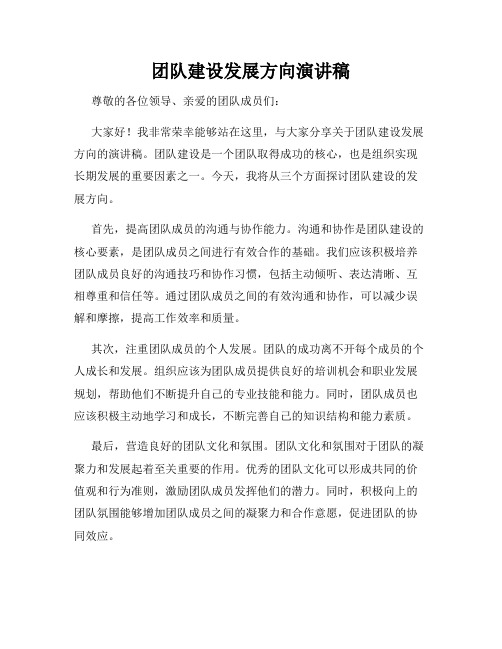 团队建设发展方向演讲稿

尊敬的各位领导、亲爱的团队成员们：

大家好！我非常荣幸能够站在这里，与大家分享关于团队建设发展方向的演讲稿。团队建设是一个团队取得成功的核心，也是组织实现长期发展的重要因素之一。今天，我将从三个方面探讨团队建设的发展方向。

首先，提高团队成员的沟通与协作能力。沟通和协作是团队建设的核心要素，是团队成员之间进行有效合作的基础。我们应该积极培养团队成员良好的沟通技巧和协作习惯，包括主动倾听、表达清晰、互相尊重和信任等。通过团队成员之间的有效沟通和协作，可以减少误解和摩擦，提高工作效率和质量。

其次，注重团队成员的个人发展。团队的成功离不开每个成员的个人成长和发展。组织应该为团队成员提供良好的培训机会和职业发展规划，帮助他们不断提升自己的专业技能和能力。同时，团队成员也应该积极主动地学习和成长，不断完善自己的知识结构和能力素质。

最后，营造良好的团队文化和氛围。团队文化和氛围对于团队的凝聚力和发展起着至关重要的作用。优秀的团队文化可以形成共同的价值观和行为准则，激励团队成员发挥他们的潜力。同时，积极向上的团队氛围能够增加团队成员之间的凝聚力和合作意愿，促进团队的协同效应。